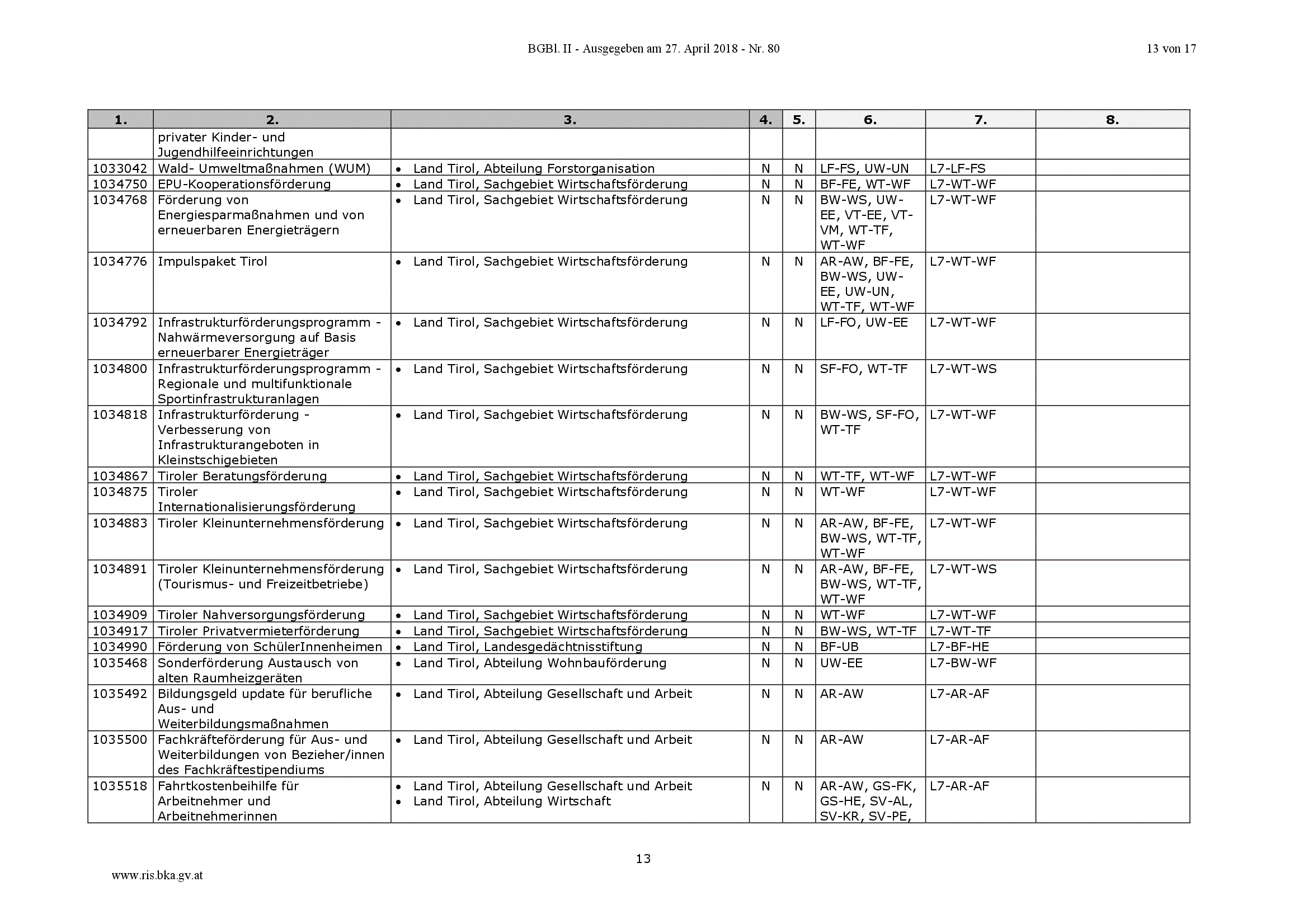 BGBl. II - Ausgegeben am 27. April 2018 - Nr. 80

13 von 17

| 1. | 2. | 3. | 4. | 5. | 6. | 7. | 8. |
|---|---|---|---|---|---|---|---|
| | privater Kinder- und Jugendhilfeeinrichtungen | | | | | | |
| 1033042 | Wald- Umweltmaßnahmen (WUM) | • Land Tirol, Abteilung Forstorganisation | N | N | LF-FS, UW-UN | L7-LF-FS | |
| 1034750 | EPU-Kooperationsförderung | • Land Tirol, Sachgebiet Wirtschaftsförderung | N | N | BF-FE, WT-WF | L7-WT-WF | |
| 1034768 | Förderung von Energiesparmaßnahmen und von erneuerbaren Energieträgern | • Land Tirol, Sachgebiet Wirtschaftsförderung | N | N | BW-WS, UW-EE, VT-EE, VT-VM, WT-TF, WT-WF | L7-WT-WF | |
| 1034776 | Impulspaket Tirol | • Land Tirol, Sachgebiet Wirtschaftsförderung | N | N | AR-AW, BF-FE, BW-WS, UW-EE, UW-UN, WT-TF, WT-WF | L7-WT-WF | |
| 1034792 | Infrastrukturförderungsprogramm - Nahwärmeversorgung auf Basis erneuerbarer Energieträger | • Land Tirol, Sachgebiet Wirtschaftsförderung | N | N | LF-FO, UW-EE | L7-WT-WF | |
| 1034800 | Infrastrukturförderungsprogramm - Regionale und multifunktionale Sportinfrastrukturanlagen | • Land Tirol, Sachgebiet Wirtschaftsförderung | N | N | SF-FO, WT-TF | L7-WT-WS | |
| 1034818 | Infrastrukturförderung - Verbesserung von Infrastrukturangeboten in Kleinstschigebieten | • Land Tirol, Sachgebiet Wirtschaftsförderung | N | N | BW-WS, SF-FO, WT-TF | L7-WT-WF | |
| 1034867 | Tiroler Beratungsförderung | • Land Tirol, Sachgebiet Wirtschaftsförderung | N | N | WT-TF, WT-WF | L7-WT-WF | |
| 1034875 | Tiroler Internationalisierungsförderung | • Land Tirol, Sachgebiet Wirtschaftsförderung | N | N | WT-WF | L7-WT-WF | |
| 1034883 | Tiroler Kleinunternehmensförderung | • Land Tirol, Sachgebiet Wirtschaftsförderung | N | N | AR-AW, BF-FE, BW-WS, WT-TF, WT-WF | L7-WT-WF | |
| 1034891 | Tiroler Kleinunternehmensförderung (Tourismus- und Freizeitbetriebe) | • Land Tirol, Sachgebiet Wirtschaftsförderung | N | N | AR-AW, BF-FE, BW-WS, WT-TF, WT-WF | L7-WT-WS | |
| 1034909 | Tiroler Nahversorgungsförderung | • Land Tirol, Sachgebiet Wirtschaftsförderung | N | N | WT-WF | L7-WT-WF | |
| 1034917 | Tiroler Privatvermieterförderung | • Land Tirol, Sachgebiet Wirtschaftsförderung | N | N | BW-WS, WT-TF | L7-WT-TF | |
| 1034990 | Förderung von SchülerInnenheimen | • Land Tirol, Landesgedächtnisstiftung | N | N | BF-UB | L7-BF-HE | |
| 1035468 | Sonderförderung Austausch von alten Raumheizgeräten | • Land Tirol, Abteilung Wohnbauförderung | N | N | UW-EE | L7-BW-WF | |
| 1035492 | Bildungsgeld update für berufliche Aus- und Weiterbildungsmaßnahmen | • Land Tirol, Abteilung Gesellschaft und Arbeit | N | N | AR-AW | L7-AR-AF | |
| 1035500 | Fachkräfteförderung für Aus- und Weiterbildungen von Bezieher/innen des Fachkräftestipendiums | • Land Tirol, Abteilung Gesellschaft und Arbeit | N | N | AR-AW | L7-AR-AF | |
| 1035518 | Fahrtkostenbeihilfe für Arbeitnehmer und Arbeitnehmerinnen | • Land Tirol, Abteilung Gesellschaft und Arbeit • Land Tirol, Abteilung Wirtschaft | N | N | AR-AW, GS-FK, GS-HE, SV-AL, SV-KR, SV-PE, | L7-AR-AF | |

13

www.ris.bka.gv.at